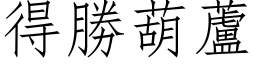 得勝葫蘆